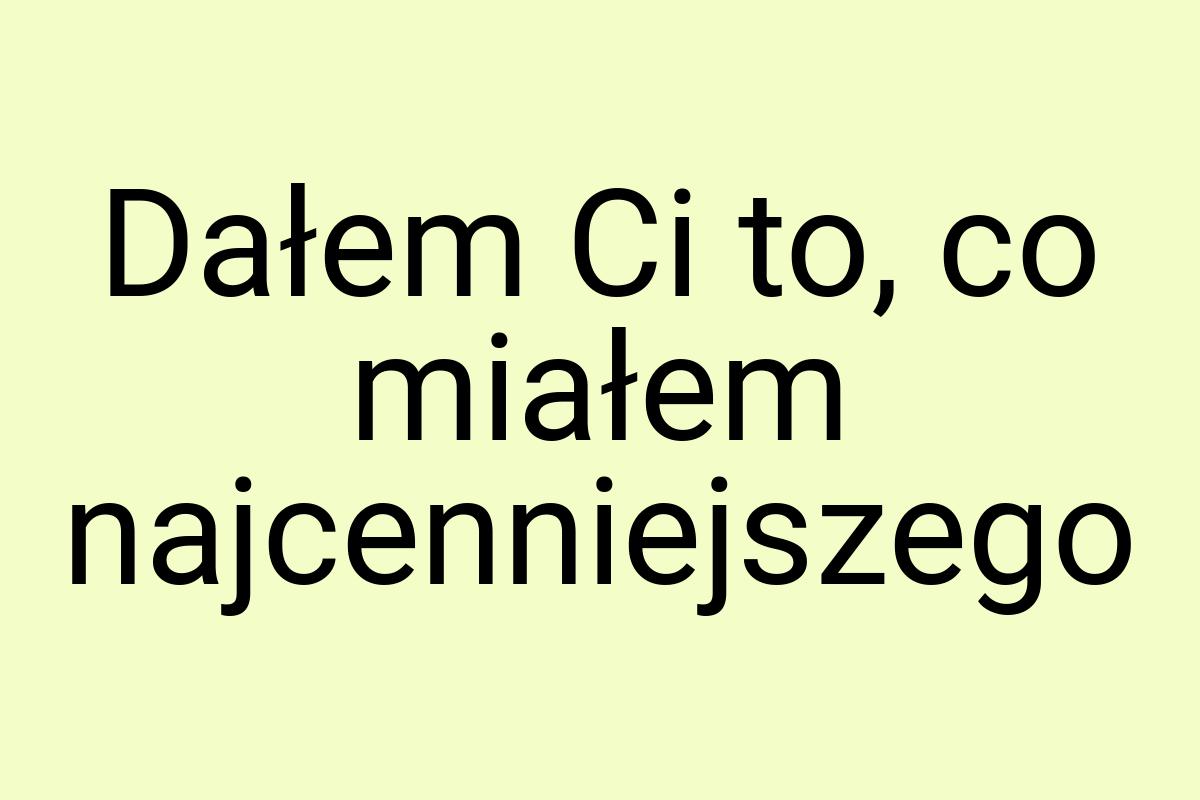 Dałem Ci to, co miałem najcenniejszego